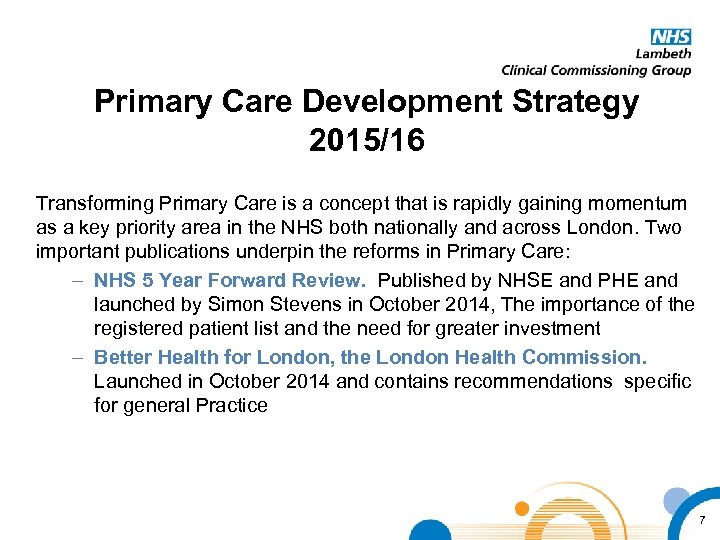 NHS
Lambeth
Clinical Commissioning Group

Primary Care Development Strategy 2015/16

Transforming Primary Care is a concept that is rapidly gaining momentum as a key priority area in the NHS both nationally and across London. Two important publications underpin the reforms in Primary Care:

– NHS 5 Year Forward Review. Published by NHSE and PHE and launched by Simon Stevens in October 2014, The importance of the registered patient list and the need for greater investment

– Better Health for London, the London Health Commission. Launched in October 2014 and contains recommendations specific for general Practice

7